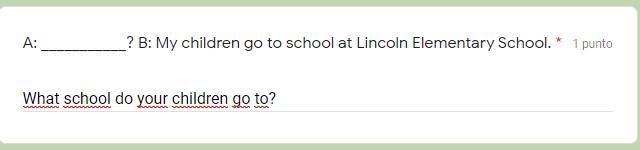 A: __________? B: My children go to school at Lincoln Elementary School. * 1 punto

What school do your children go to?